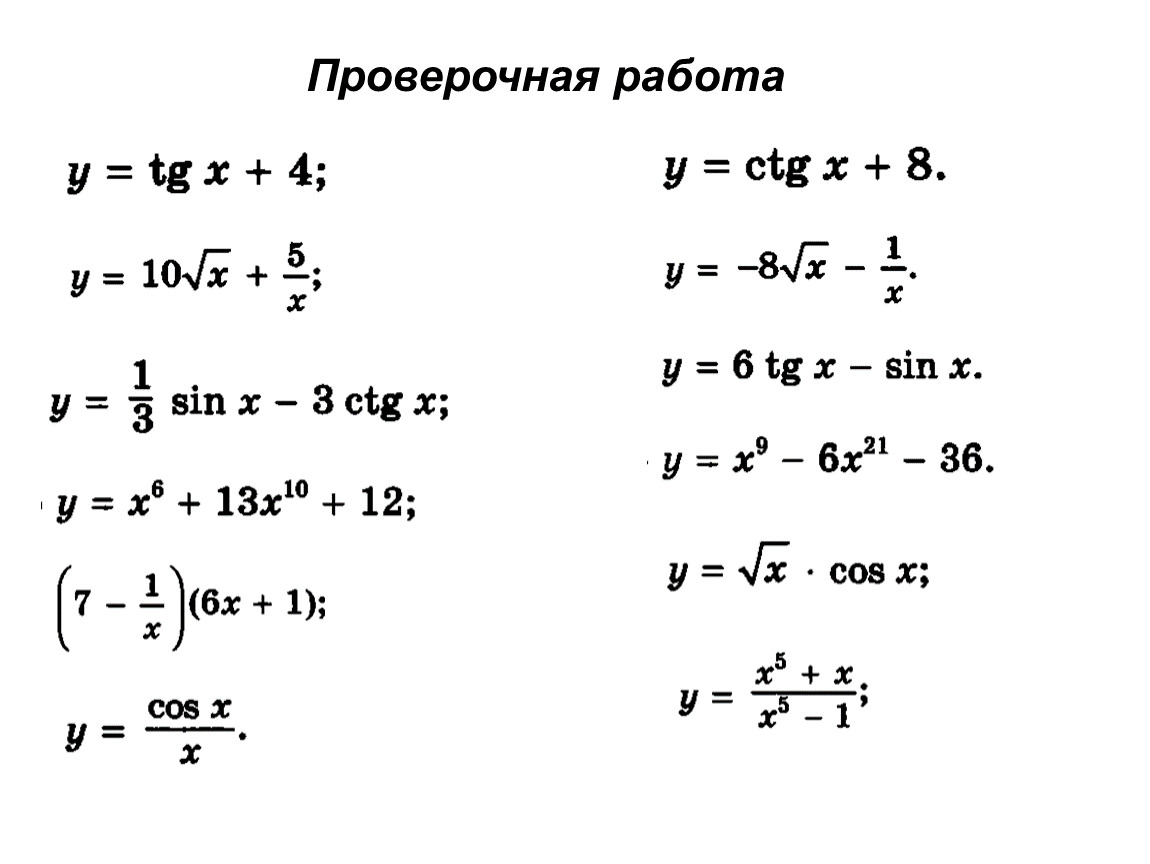 Проверочная работа

$y = \operatorname{tg} x + 4;$

$y = 10\sqrt{x} + \frac{5}{x};$

$y = \frac{1}{3} \sin x - 3 \operatorname{ctg} x;$

$y = x^6 + 13x^{10} + 12;$

$\left(7 - \frac{1}{x}\right)(6x + 1);$

$y = \frac{\cos x}{x}.$

$y = \operatorname{ctg} x + 8.$

$y = -8\sqrt{x} - \frac{1}{x}.$

$y = 6 \operatorname{tg} x - \sin x.$

$y = x^9 - 6x^{21} - 36.$

$y = \sqrt{x} \cdot \cos x;$

$y = \frac{x^5 + x}{x^5 - 1};$